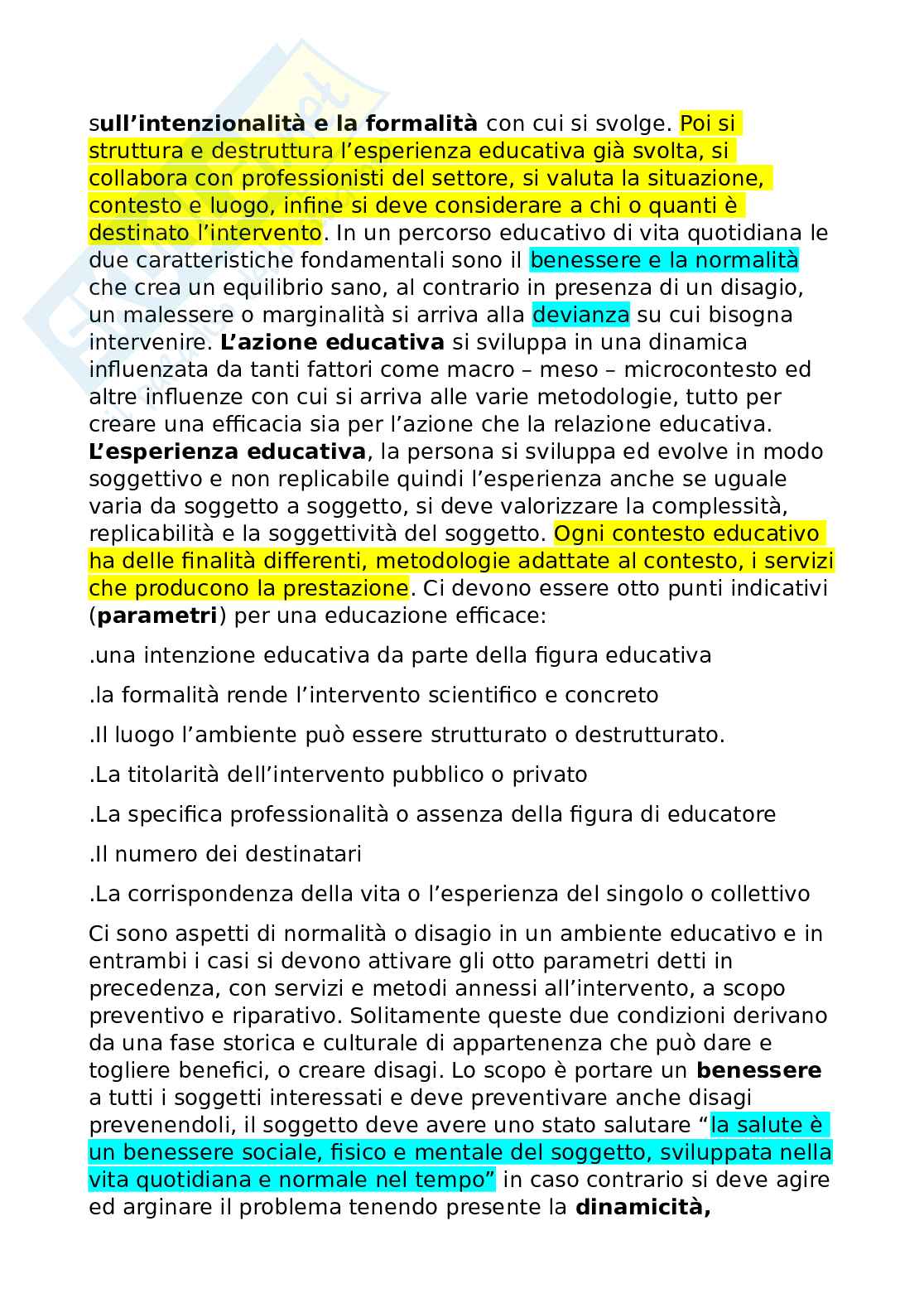 sull'intenzionalità e la formalità con cui si svolge. Poi si struttura e destruttura l'esperienza educativa già svolta, si collabora con professionisti del settore, si valuta la situazione, contesto e luogo, infine si deve considerare a chi o quanti è destinato l'intervento. In un percorso educativo di vita quotidiana le due caratteristiche fondamentali sono il benessere e la normalità che crea un equilibrio sano, al contrario in presenza di un disagio, un malessere o marginalità si arriva alla devianza su cui bisogna intervenire. L'azione educativa si sviluppa in una dinamica influenzata da tanti fattori come macro – meso – microcontesto ed altre influenze con cui si arriva alle varie metodologie, tutto per creare una efficacia sia per l'azione che la relazione educativa. L'esperienza educativa, la persona si sviluppa ed evolve in modo soggettivo e non replicabile quindi l'esperienza anche se uguale varia da soggetto a soggetto, si deve valorizzare la complessità, replicabilità e la soggettività del soggetto. Ogni contesto educativo ha delle finalità differenti, metodologie adattate al contesto, i servizi che producono la prestazione. Ci devono essere otto punti indicativi (parametri) per una educazione efficace:

.una intenzione educativa da parte della figura educativa

.la formalità rende l'intervento scientifico e concreto

.Il luogo l'ambiente può essere strutturato o destrutturato.

.La titolarità dell'intervento pubblico o privato

.La specifica professionalità o assenza della figura di educatore

.Il numero dei destinatari

.La corrispondenza della vita o l'esperienza del singolo o collettivo

Ci sono aspetti di normalità o disagio in un ambiente educativo e in entrambi i casi si devono attivare gli otto parametri detti in precedenza, con servizi e metodi annessi all'intervento, a scopo preventivo e riparativo. Solitamente queste due condizioni derivano da una fase storica e culturale di appartenenza che può dare e togliere benefici, o creare disagi. Lo scopo è portare un benessere a tutti i soggetti interessati e deve preventivare anche disagi prevenendoli, il soggetto deve avere uno stato salutare "la salute è un benessere sociale, fisico e mentale del soggetto, sviluppata nella vita quotidiana e normale nel tempo" in caso contrario si deve agire ed arginare il problema tenendo presente la dinamicità,